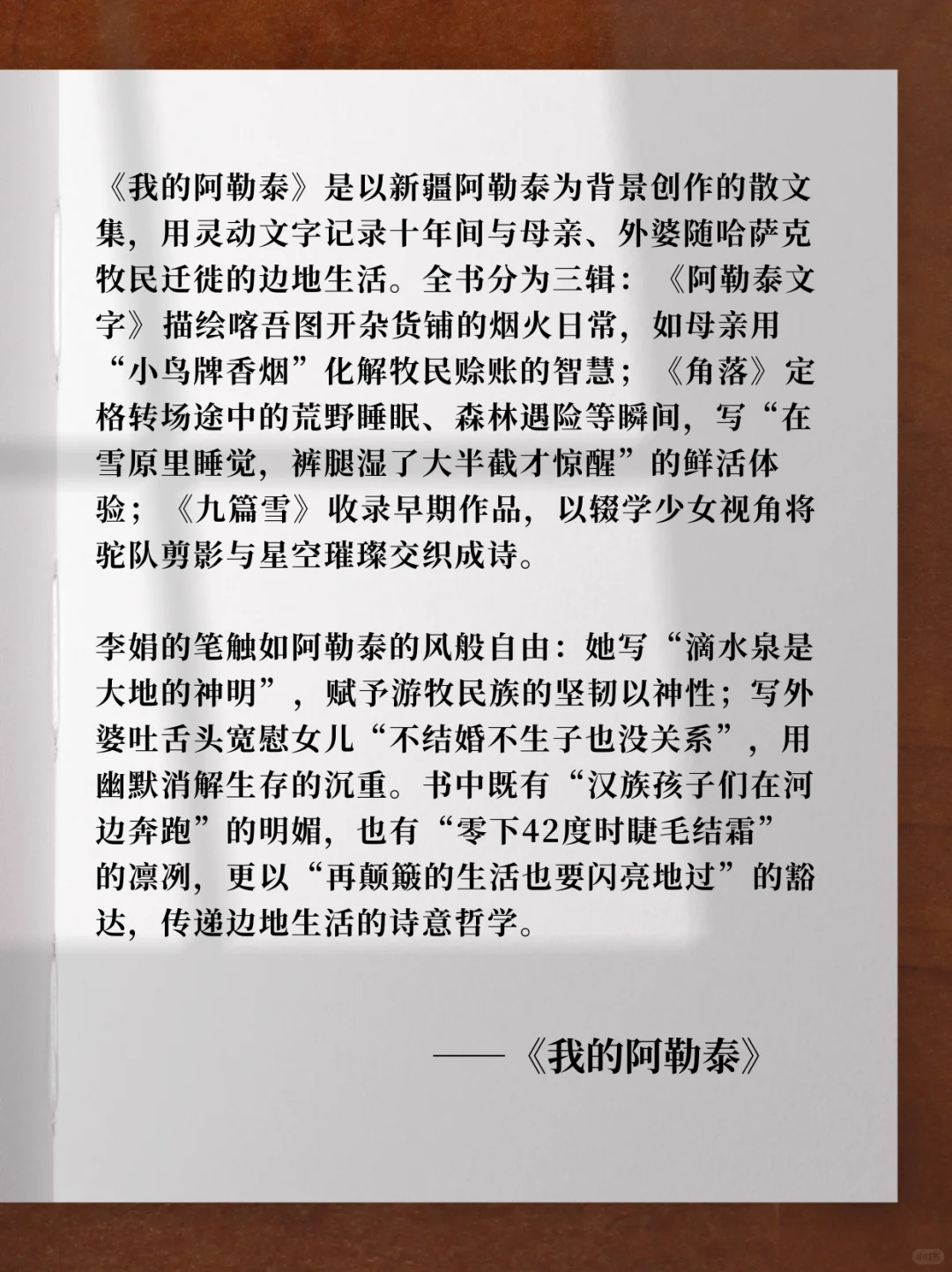 《我的阿勒泰》是以新疆阿勒泰为背景创作的散文集，用灵动文字记录十年间与母亲、外婆随哈萨克牧民迁徙的边地生活。全书分为三辑：《阿勒泰文字》描绘喀吾图开杂货铺的烟火日常，如母亲用“小鸟牌香烟”化解牧民赊账的智慧；《角落》定格转场途中的荒野睡眠、森林遇险等瞬间，写“在雪原里睡觉，裤腿湿了大半截才惊醒”的鲜活体验；《九篇雪》收录早期作品，以辍学少女视角将驼队剪影与星空璀璨交织成诗。

李娟的笔触如阿勒泰的风般自由：她写“滴水泉是大地的神明”，赋予游牧民族的坚韧以神性；写外婆吐舌头宽慰女儿“不结婚不生子也没关系”，用幽默消解生存的沉重。书中既有“汉族孩子们在河边奔跑”的明媚，也有“零下42度时睫毛结霜”的凛冽，更以“再颠簸的生活也要闪亮地过”的豁达，传递边地生活的诗意哲学。

——《我的阿勒泰》